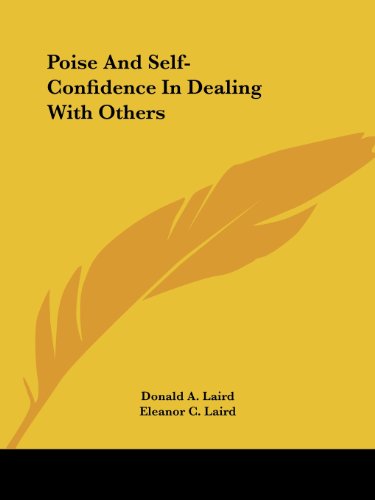 Poise And Self-Confidence In Dealing With Others

Donald A. Laird
Eleanor C. Laird